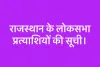 राजस्थान के लोकसभा प्रत्याशियों की सूची।